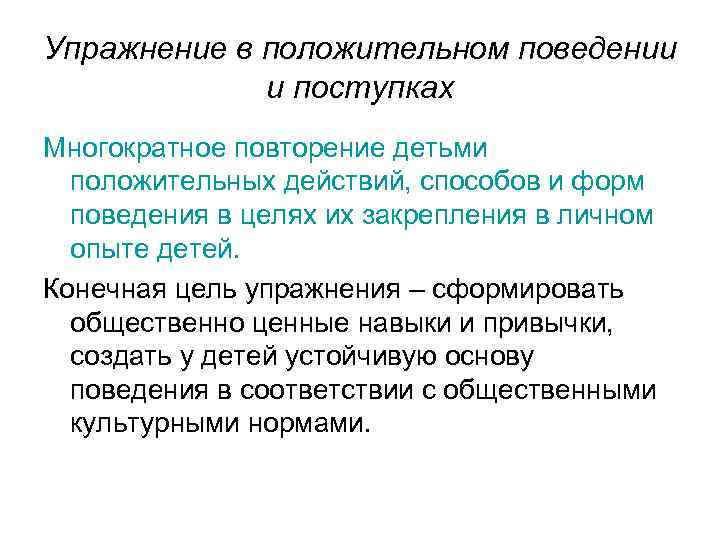 Упражнение в положительном поведении и поступках

Многократное повторение детьми положительных действий, способов и форм поведения в целях их закрепления в личном опыте детей.

Конечная цель упражнения – сформировать общественно ценные навыки и привычки, создать у детей устойчивую основу поведения в соответствии с общественными культурными нормами.